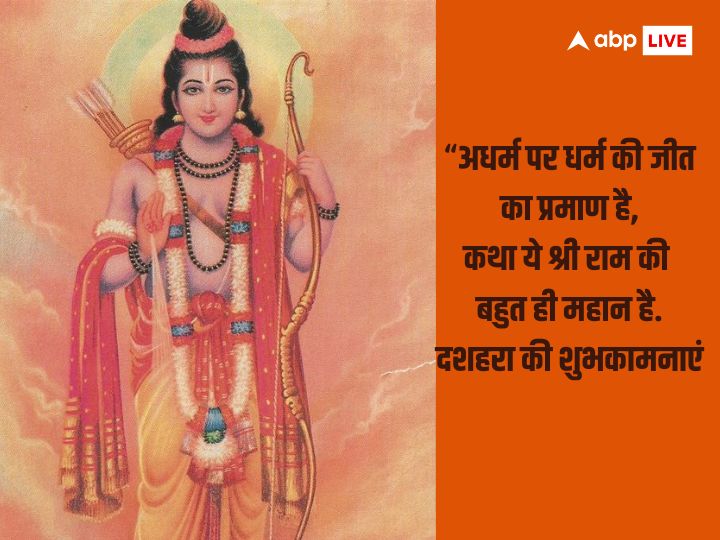 abp LIVE

“अधर्म पर धर्म की जीत का प्रमाण है,
कथा ये श्री राम की बहुत ही महान है.
दशहरा की शुभकामनाएं